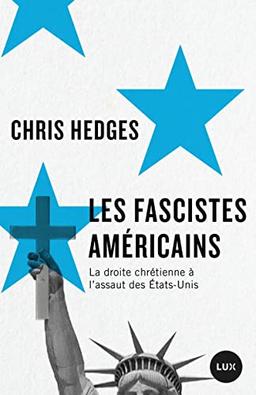 CHRIS HEDGES

LES FASCISTES AMÉRICAINS

La droite chrétienne à l'assaut des États-Unis

LUX